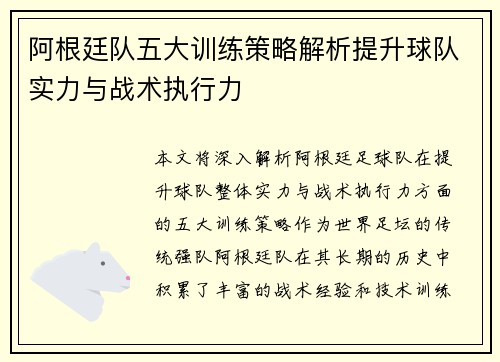 阿根廷队五大训练策略解析提升球队实力与战术执行力

本文将深入解析阿根廷足球队在提升球队整体实力与战术执行力方面的五大训练策略作为世界足坛的传统强队阿根廷队在其长期的历史中积累了丰富的战术经验和技术训练